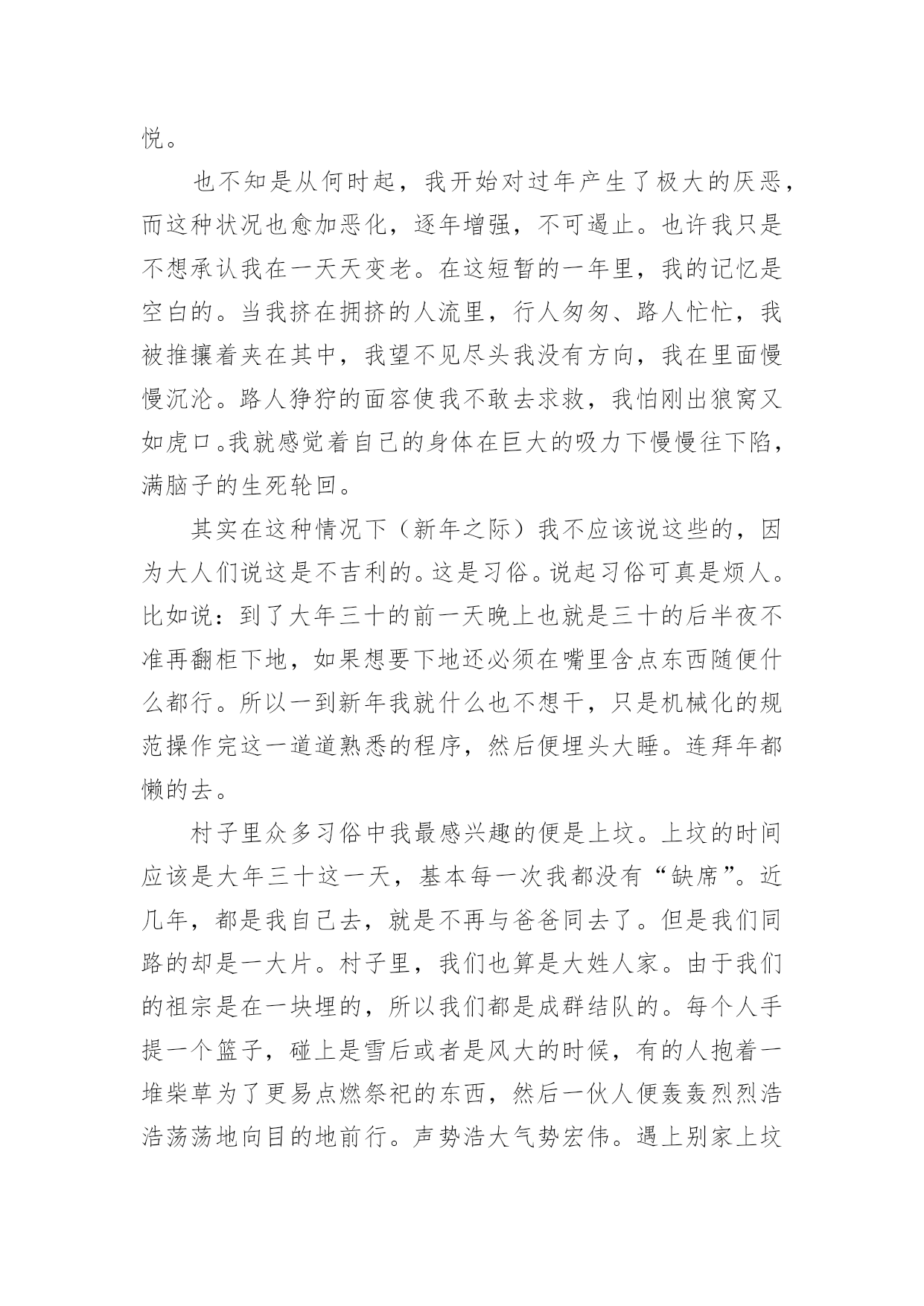 悦。

也不知是从何时起，我开始对过年产生了极大的厌恶，而这种状况也愈加恶化，逐年增强，不可遏止。也许我只是不想承认我在一天天变老。在这短暂的一年里，我的记忆是空白的。当我挤在拥挤的人流里，行人匆匆、路人忙忙，我被推攘着夹在其中，我望不见尽头我没有方向，我在里面慢慢沉沦。路人狰狞的面容使我不敢去求救，我怕刚出狼窝又如虎口。我就感觉着自己的身体在巨大的吸力下慢慢往下陷，满脑子的生死轮回。

其实在这种情况下（新年之际）我不应该说这些的，因为大人们说这是不吉利的。这是习俗。说起习俗可真是烦人。比如说：到了大年三十的前一天晚上也就是三十的后半夜不准再翻柜下地，如果想要下地还必须在嘴里含点东西随便什么都行。所以一到新年我就什么也不想干，只是机械化的规范操作完这一道道熟悉的程序，然后便埋头大睡。连拜年都懒的去。

村子里众多习俗中我最感兴趣的便是上坟。上坟的时间应该是大年三十这一天，基本每一次我都没有“缺席”。近几年，都是我自己去，就是不再与爸爸同去了。但是我们同路的却是一大片。村子里，我们也算是大姓人家。由于我们的祖宗是在一块埋的，所以我们都是成群结队的。每个人手提一个篮子，碰上是雪后或者是风大的时候，有的人抱着一堆柴草为了更易点燃祭祀的东西，然后一伙人便轰轰烈烈浩浩荡荡地向目的地前行。声势浩大气势宏伟。遇上别家上坟